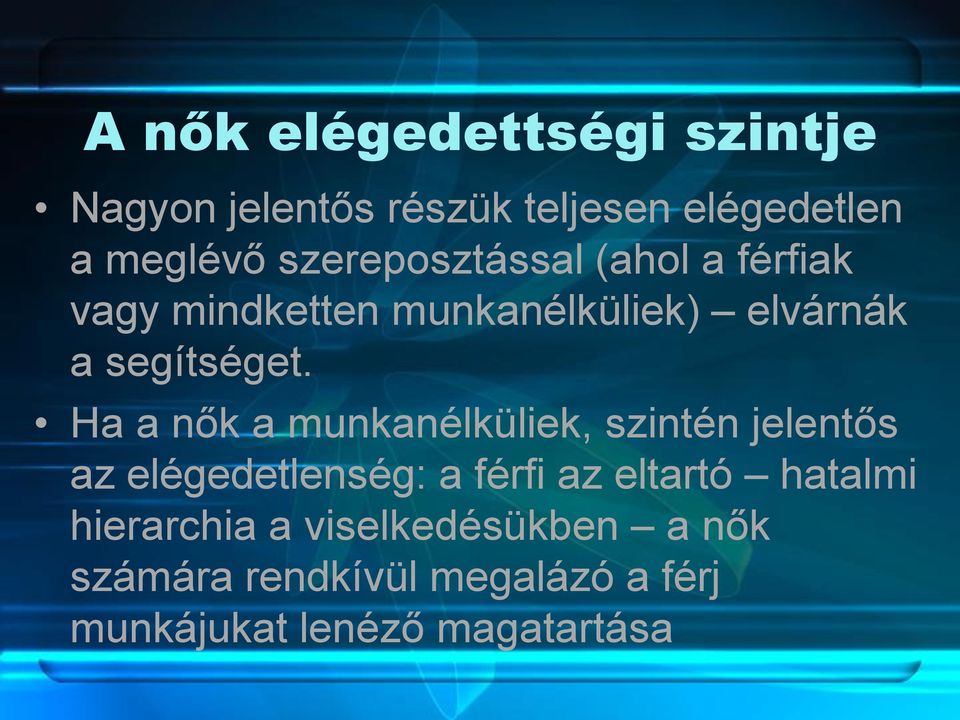 A nők elégedettségi szintje

• Nagyon jelentős részük teljesen elégedetlen a meglévő szereposztással (ahol a férfiak vagy mindketten munkanélküliek) – elvárnák a segítséget.

• Ha a nők a munkanélküliek, szintén jelentős az elégedetlenség: a férfi az eltartó – hatalmi hierarchia a viselkedésükben – a nők számára rendkívül megalázó a férj munkájukat lenéző magatartása